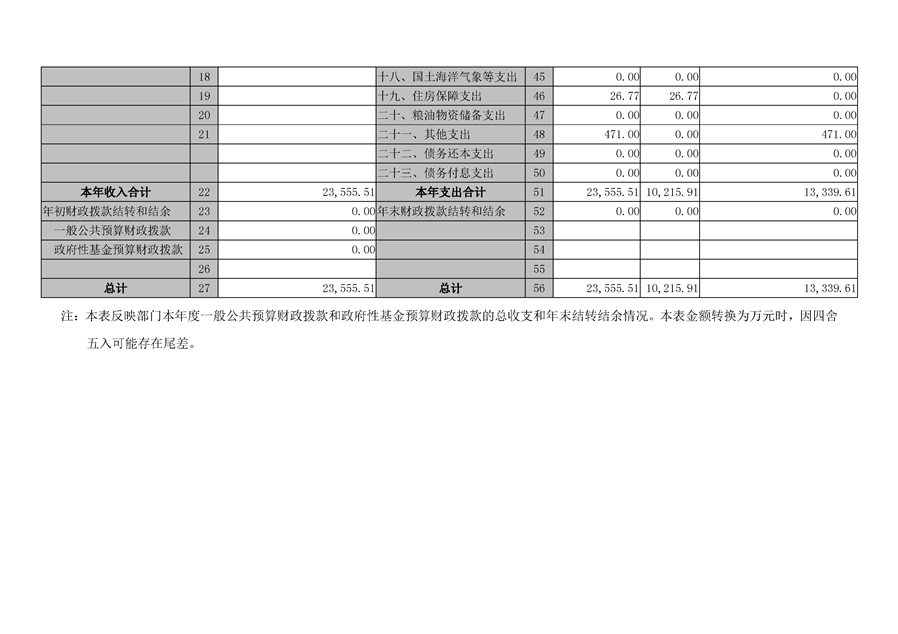 |  |  |  |  |  |  |  |  |
|---|---|---|---|---|---|---|---|
|  | 18 |  | 十八、国土海洋气象等支出 | 45 | 0.00 | 0.00 | 0.00 |
|  | 19 |  | 十九、住房保障支出 | 46 | 26.77 | 26.77 | 0.00 |
|  | 20 |  | 二十、粮油物资储备支出 | 47 | 0.00 | 0.00 | 0.00 |
|  | 21 |  | 二十一、其他支出 | 48 | 471.00 | 0.00 | 471.00 |
|  |  |  | 二十二、债务还本支出 | 49 | 0.00 | 0.00 | 0.00 |
|  |  |  | 二十三、债务付息支出 | 50 | 0.00 | 0.00 | 0.00 |
| 本年收入合计 | 22 | 23,555.51 | 本年支出合计 | 51 | 23,555.51 | 10,215.91 | 13,339.61 |
| 年初财政拨款结转和结余 | 23 | 0.00 | 年末财政拨款结转和结余 | 52 | 0.00 | 0.00 | 0.00 |
| 一般公共预算财政拨款 | 24 | 0.00 |  | 53 |  |  |  |
| 政府性基金预算财政拨款 | 25 | 0.00 |  | 54 |  |  |  |
|  | 26 |  |  | 55 |  |  |  |
| 总计 | 27 | 23,555.51 | 总计 | 56 | 23,555.51 | 10,215.91 | 13,339.61 |

注：本表反映部门本年度一般公共预算财政拨款和政府性基金预算财政拨款的总收支和年末结转结余情况。本表金额转换为万元时，因四舍五入可能存在尾差。